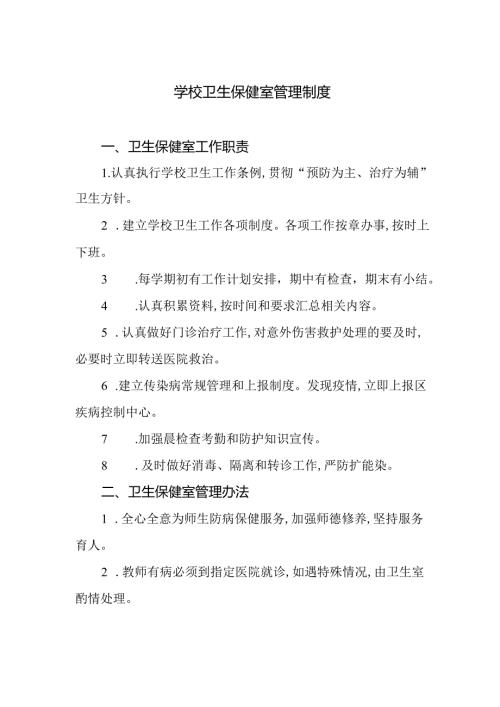 学校卫生保健室管理制度

一、卫生保健室工作职责

1.认真执行学校卫生工作条例,贯彻“预防为主、治疗为辅”卫生方针。

2．建立学校卫生工作各项制度。各项工作按章办事,按时上下班。

3　.每学期初有工作计划安排，期中有检查，期末有小结。

4　.认真积累资料,按时间和要求汇总相关内容。

5．认真做好门诊治疗工作,对意外伤害救护处理的要及时,必要时立即转送医院救治。

6．建立传染病常规管理和上报制度。发现疫情,立即上报区疾病控制中心。

7　.加强晨检查考勤和防护知识宣传。

8　．及时做好消毒、隔离和转诊工作,严防扩能染。

二、卫生保健室管理办法

1．全心全意为师生防病保健服务,加强师德修养,坚持服务育人。

2．教师有病必须到指定医院就诊,如遇特殊情况,由卫生室酌情处理。